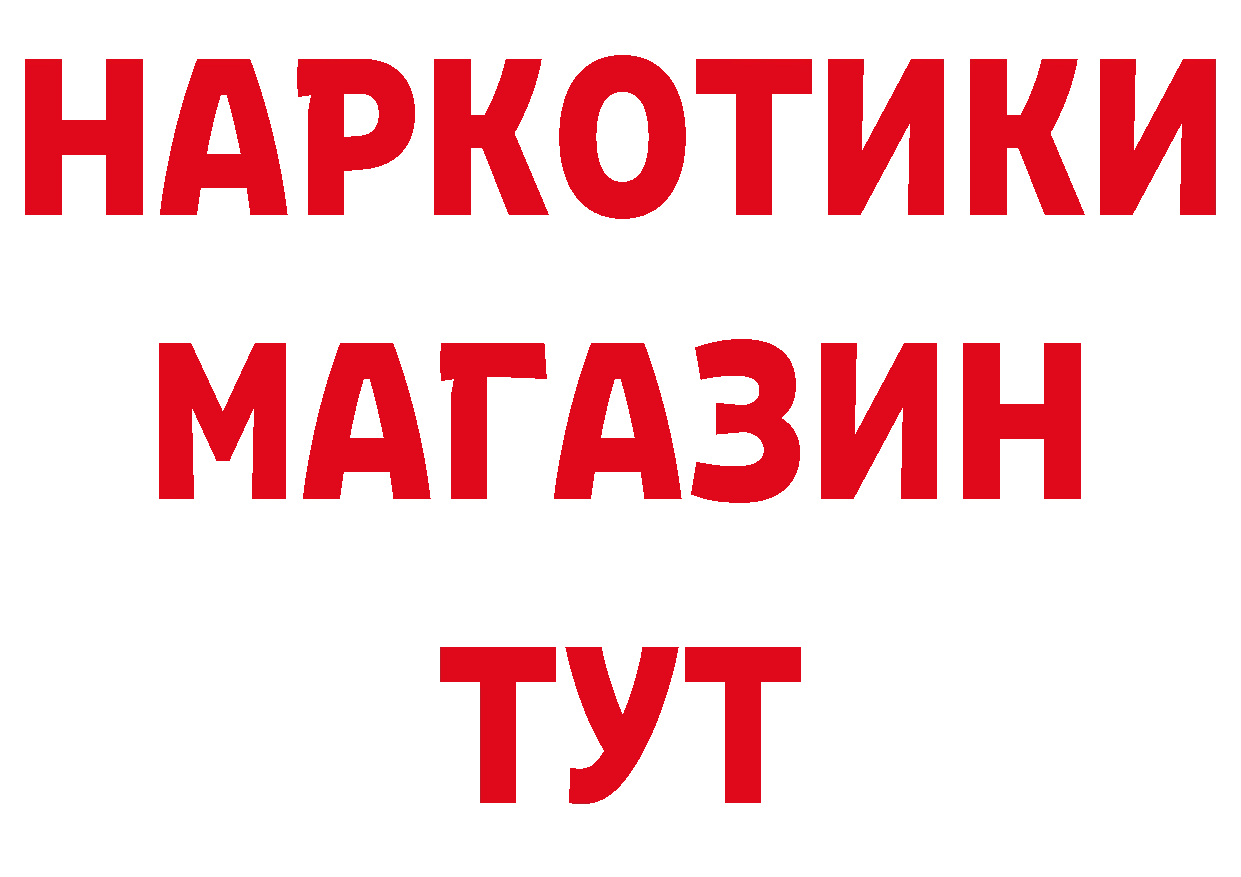 НАРКОТИКИ
МАГАЗИН
ТУТ